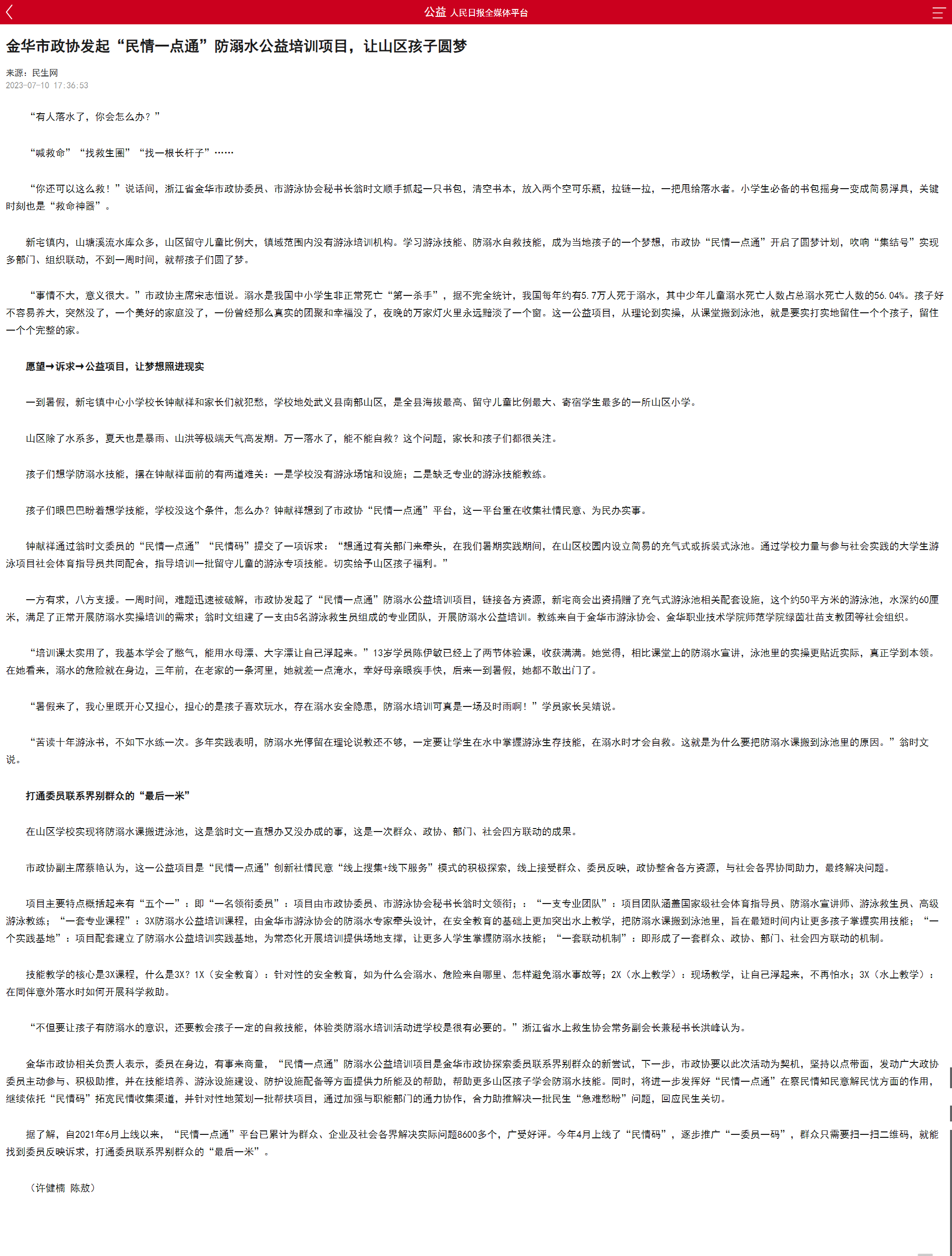 公益 人民日报全媒体平台

金华市政协发起“民情一点通”防溺水公益培训项目，让山区孩子圆梦

来源：民生网
2023-07-10 17:36:53

“有人落水了，你会怎么办？”

“喊救命”“找救生圈”“找一根长杆子”……

“你还可以这么救！”说话间，浙江省金华市政协委员、市游泳协会秘书长翁时文顺手抓起一只书包，清空书本，放入两个空可乐瓶，拉链一拉，一把甩给落水者。小学生必备的书包摇身一变成简易浮具，关键时刻也是“救命神器”。

新宅镇内，山塘溪流水库众多，山区留守儿童比例大，镇域范围内没有游泳培训机构。学习游泳技能、防溺水自救技能，成为当地孩子的一个梦想，市政协“民情一点通”开启了圆梦计划，吹响“集结号”实现多部门、组织联动，不到一周时间，就帮孩子们圆了梦。

“事情不大，意义很大。”市政协主席宋志恒说。溺水是我国中小学生非正常死亡“第一杀手”，据不完全统计，我国每年约有5.7万人死于溺水，其中少年儿童溺水死亡人数占总溺水死亡人数的56.04%。孩子好不容易养大，突然没了，一个美好的家庭没了，一份曾经那么真实的团聚和幸福没了，夜晚的万家灯火里永远黯淡了一个窗。这一公益项目，从理论到实操，从课堂搬到泳池，就是要实打实地留住一个个孩子，留住一个个完整的家。

愿望→诉求→公益项目，让梦想照进现实

一到暑假，新宅镇中心小学校长钟献祥和家长们就犯愁，学校地处武义县南部山区，是全县海拔最高、留守儿童比例最大、寄宿学生最多的一所山区小学。

山区除了水系多，夏天也是暴雨、山洪等极端天气高发期。万一落水了，能不能自救？这个问题，家长和孩子们都很关注。

孩子们想学防溺水技能，摆在钟献祥面前的有两道难关：一是学校没有游泳场馆和设施；二是缺乏专业的游泳技能教练。

孩子们眼巴巴盼着想学技能，学校没这个条件，怎么办？钟献祥想到了市政协“民情一点通”平台，这一平台重在收集社情民意、为民办实事。

钟献祥通过翁时文委员的“民情一点通”“民情码”提交了一项诉求：“想通过有关部门来牵头，在我们暑期实践期间，在山区校园内设立简易的充气式或拆装式泳池。通过学校力量与参与社会实践的大学生游泳项目社会体育指导员共同配合，指导培训一批留守儿童的游泳专项技能。切实给予山区孩子福利。”

一方有求，八方支援。一周时间，难题迅速被破解，市政协发起了“民情一点通”防溺水公益培训项目，链接各方资源，新宅商会出资捐赠了充气式游泳池相关配套设施，这个约50平方米的游泳池，水深约60厘米，满足了正常开展防溺水实操培训的需求；翁时文组建了一支由5名游泳救生员组成的专业团队，开展防溺水公益培训。教练来自于金华市游泳协会、金华职业技术学院师范学院绿茵壮苗支教团等社会组织。

“培训课太实用了，我基本学会了憋气，能用水母漂、大字漂让自己浮起来。”13岁学员陈伊敏已经上了两节体验课，收获满满。她觉得，相比课堂上的防溺水宣讲，泳池里的实操更贴近实际，真正学到本领。在她看来，溺水的危险就在身边，三年前，在老家的一条河里，她就差一点淹水，幸好母亲眼疾手快，后来一到暑假，她都不敢出门了。

“暑假来了，我心里既开心又担心，担心的是孩子喜欢玩水，存在溺水安全隐患，防溺水培训可真是一场及时雨啊！”学员家长吴婧说。

“苦读十年游泳书，不如下水练一次。多年实践表明，防溺水光停留在理论说教还不够，一定要让学生在水中掌握游泳生存技能，在溺水时才会自救。这就是为什么要把防溺水课搬到泳池里的原因。”翁时文说。

打通委员联系界别群众的“最后一米”

在山区学校实现将防溺水课搬进泳池，这是翁时文一直想办又没办成的事，这是一次群众、政协、部门、社会四方联动的成果。

市政协副主席蔡艳认为，这一公益项目是“民情一点通”创新社情民意“线上搜集+线下服务”模式的积极探索，线上接受群众、委员反映，政协整合各方资源，与社会各界协同助力，最终解决问题。

项目主要特点概括起来有“五个一”：即“一名领衔委员”：项目由市政协委员、市游泳协会秘书长翁时文领衔；：“一支专业团队”：项目团队涵盖国家级社会体育指导员、防溺水宣讲师、游泳救生员、高级游泳教练；“一套专业课程”：3X防溺水公益培训课程，由金华市游泳协会的防溺水专家牵头设计，在安全教育的基础上更加突出水上教学，把防溺水课搬到泳池里，旨在最短时间内让更多孩子掌握实用技能；“一个实践基地”：项目配套建立了防溺水公益培训实践基地，为常态化开展培训提供场地支撑，让更多人学生掌握防溺水技能；“一套联动机制”：即形成了一套群众、政协、部门、社会四方联动的机制。

技能教学的核心是3X课程，什么是3X？1X（安全教育）：针对性的安全教育，如为什么会溺水、危险来自哪里、怎样避免溺水事故等；2X（水上教学）：现场教学，让自己浮起来，不再怕水；3X（水上教学）：在同伴意外落水时如何开展科学救助。

“不但要让孩子有防溺水的意识，还要教会孩子一定的自救技能，体验类防溺水培训活动进学校是很有必要的。”浙江省水上救生协会常务副会长兼秘书长洪峰认为。

金华市政协相关负责人表示，委员在身边，有事来商量，“民情一点通”防溺水公益培训项目是金华市政协探索委员联系界别群众的新尝试，下一步，市政协要以此次活动为契机，坚持以点带面，发动广大政协委员主动参与、积极助推，并在技能培养、游泳设施建设、防护设施配备等方面提供力所能及的帮助，帮助更多山区孩子学会防溺水技能。同时，将进一步发挥好“民情一点通”在察民情知民意解民忧方面的作用，继续依托“民情码”拓宽民情收集渠道，并针对性地策划一批帮扶项目，通过加强与职能部门的通力协作，合力助推解决一批民生“急难愁盼”问题，回应民生关切。

据了解，自2021年6月上线以来，“民情一点通”平台已累计为群众、企业及社会各界解决实际问题8600多个，广受好评。今年4月上线了“民情码”，逐步推广“一委员一码”，群众只需要扫一扫二维码，就能找到委员反映诉求，打通委员联系界别群众的“最后一米”。

（许健楠 陈敖）